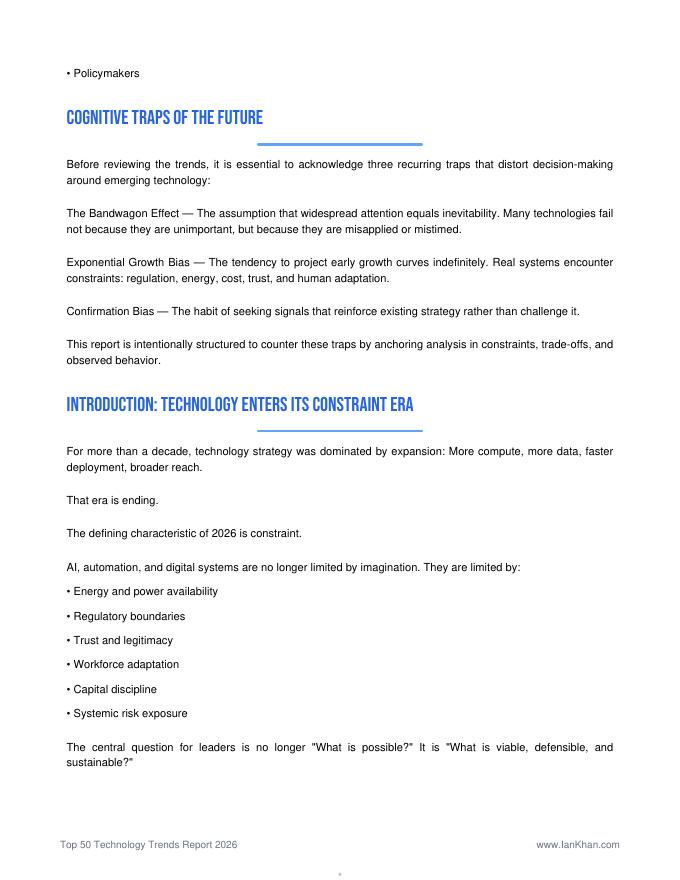 • Policymakers

COGNITIVE TRAPS OF THE FUTURE

Before reviewing the trends, it is essential to acknowledge three recurring traps that distort decision-making around emerging technology:

The Bandwagon Effect — The assumption that widespread attention equals inevitability. Many technologies fail not because they are unimportant, but because they are misapplied or mistimed.

Exponential Growth Bias — The tendency to project early growth curves indefinitely. Real systems encounter constraints: regulation, energy, cost, trust, and human adaptation.

Confirmation Bias — The habit of seeking signals that reinforce existing strategy rather than challenge it.

This report is intentionally structured to counter these traps by anchoring analysis in constraints, trade-offs, and observed behavior.

INTRODUCTION: TECHNOLOGY ENTERS ITS CONSTRAINT ERA

For more than a decade, technology strategy was dominated by expansion: More compute, more data, faster deployment, broader reach.

That era is ending.

The defining characteristic of 2026 is constraint.

AI, automation, and digital systems are no longer limited by imagination. They are limited by:

• Energy and power availability

• Regulatory boundaries

• Trust and legitimacy

• Workforce adaptation

• Capital discipline

• Systemic risk exposure

The central question for leaders is no longer "What is possible?" It is "What is viable, defensible, and sustainable?"

Top 50 Technology Trends Report 2026

www.IanKhan.com